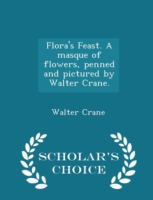 Flora's Feast. A masque of flowers, penned and pictured by Walter Crane.

Walter Crane

SCHOLAR'S CHOICE